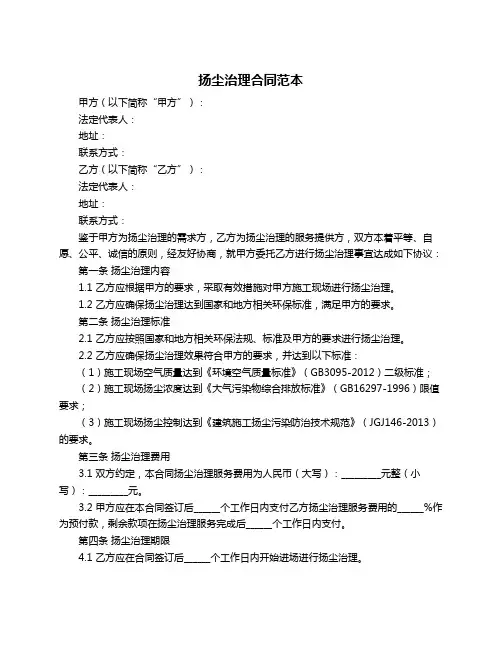 扬尘治理合同范本

甲方（以下简称“甲方”）：

法定代表人：

地址：

联系方式：

乙方（以下简称“乙方”）：

法定代表人：

地址：

联系方式：

鉴于甲方为扬尘治理的需求方，乙方为扬尘治理的服务提供方，双方本着平等、自愿、公平、诚信的原则，经友好协商，就甲方委托乙方进行扬尘治理事宜达成如下协议：

第一条 扬尘治理内容

1.1 乙方应根据甲方的要求，采取有效措施对甲方施工现场进行扬尘治理。

1.2 乙方应确保扬尘治理达到国家和地方相关环保标准，满足甲方的要求。

第二条 扬尘治理标准

2.1 乙方应按照国家和地方相关环保法规、标准及甲方的要求进行扬尘治理。

2.2 乙方应确保扬尘治理效果符合甲方的要求，并达到以下标准：

（1）施工现场空气质量达到《环境空气质量标准》（GB3095-2012）二级标准；

（2）施工现场扬尘浓度达到《大气污染物综合排放标准》（GB16297-1996）限值要求；

（3）施工现场扬尘控制达到《建筑施工扬尘污染防治技术规范》（JGJ146-2013）的要求。

第三条 扬尘治理费用

3.1 双方约定，本合同扬尘治理服务费用为人民币（大写）：________元整（小写）：________元。

3.2 甲方应在本合同签订后_____个工作日内支付乙方扬尘治理服务费用的_____%作为预付款，剩余款项在扬尘治理服务完成后_____个工作日内支付。

第四条 扬尘治理期限

4.1 乙方应在合同签订后_____个工作日内开始进场进行扬尘治理。